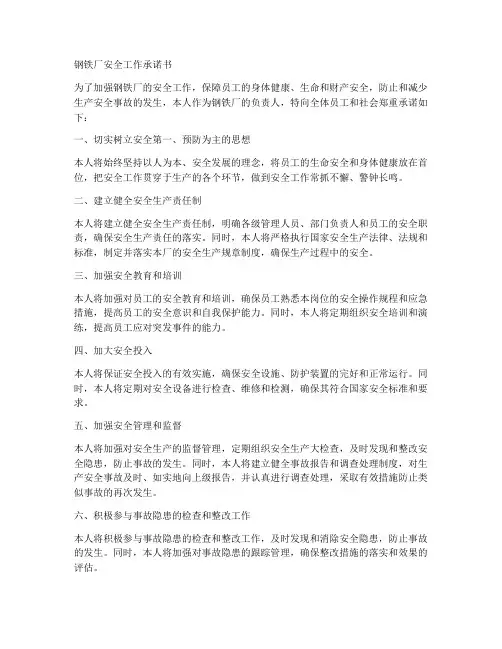 钢铁厂安全工作承诺书

为了加强钢铁厂的安全工作，保障员工的身体健康、生命和财产安全，防止和减少生产安全事故的发生，本人作为钢铁厂的负责人，特向全体员工和社会郑重承诺如下：

一、切实树立安全第一、预防为主的思想

本人将始终坚持以人为本、安全发展的理念，将员工的生命安全和身体健康放在首位，把安全工作贯穿于生产的各个环节，做到安全工作常抓不懈、警钟长鸣。

二、建立健全安全生产责任制

本人将建立健全安全生产责任制，明确各级管理人员、部门负责人和员工的安全职责，确保安全生产责任的落实。同时，本人将严格执行国家安全生产法律、法规和标准，制定并落实本厂的安全生产规章制度，确保生产过程中的安全。

三、加强安全教育和培训

本人将加强对员工的安全教育和培训，确保员工熟悉本岗位的安全操作规程和应急措施，提高员工的安全意识和自我保护能力。同时，本人将定期组织安全培训和演练，提高员工应对突发事件的能力。

四、加大安全投入

本人将保证安全投入的有效实施，确保安全设施、防护装置的完好和正常运行。同时，本人将定期对安全设备进行检查、维修和检测，确保其符合国家安全标准和要求。

五、加强安全管理和监督

本人将加强对安全生产的监督管理，定期组织安全生产大检查，及时发现和整改安全隐患，防止事故的发生。同时，本人将建立健全事故报告和调查处理制度，对生产安全事故及时、如实地向上级报告，并认真进行调查处理，采取有效措施防止类似事故的再次发生。

六、积极参与事故隐患的检查和整改工作

本人将积极参与事故隐患的检查和整改工作，及时发现和消除安全隐患，防止事故的发生。同时，本人将加强对事故隐患的跟踪管理，确保整改措施的落实和效果的评估。